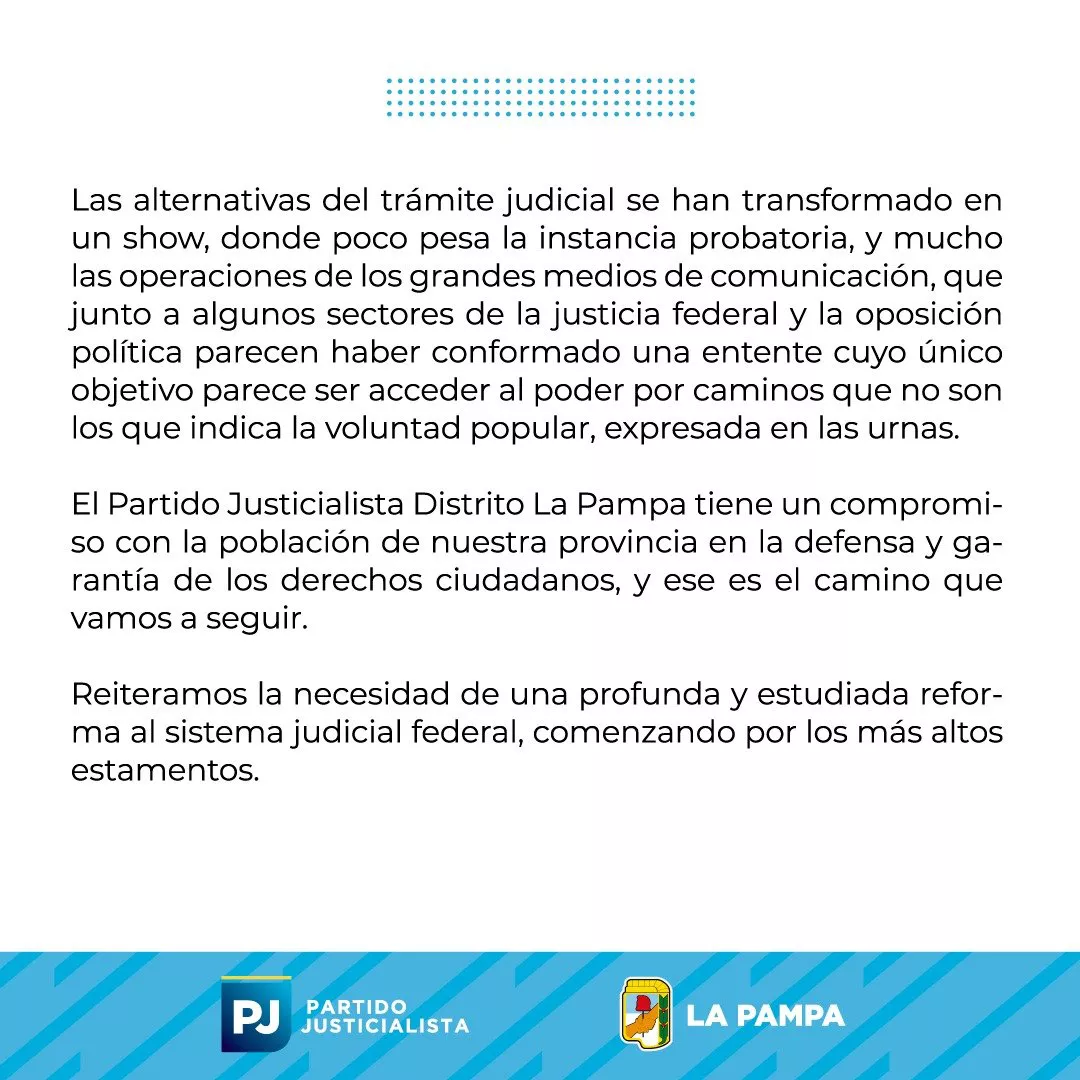 Las alternativas del trámite judicial se han transformado en un show, donde poco pesa la instancia probatoria, y mucho las operaciones de los grandes medios de comunicación, que junto a algunos sectores de la justicia federal y la oposición política parecen haber conformado una entente cuyo único objetivo parece ser acceder al poder por caminos que no son los que indica la voluntad popular, expresada en las urnas.

El Partido Justicialista Distrito La Pampa tiene un compromiso con la población de nuestra provincia en la defensa y garantía de los derechos ciudadanos, y ese es el camino que vamos a seguir.

Reiteramos la necesidad de una profunda y estudiada reforma al sistema judicial federal, comenzando por los más altos estamentos.

PJ PARTIDO JUSTICIALISTA

LA PAMPA